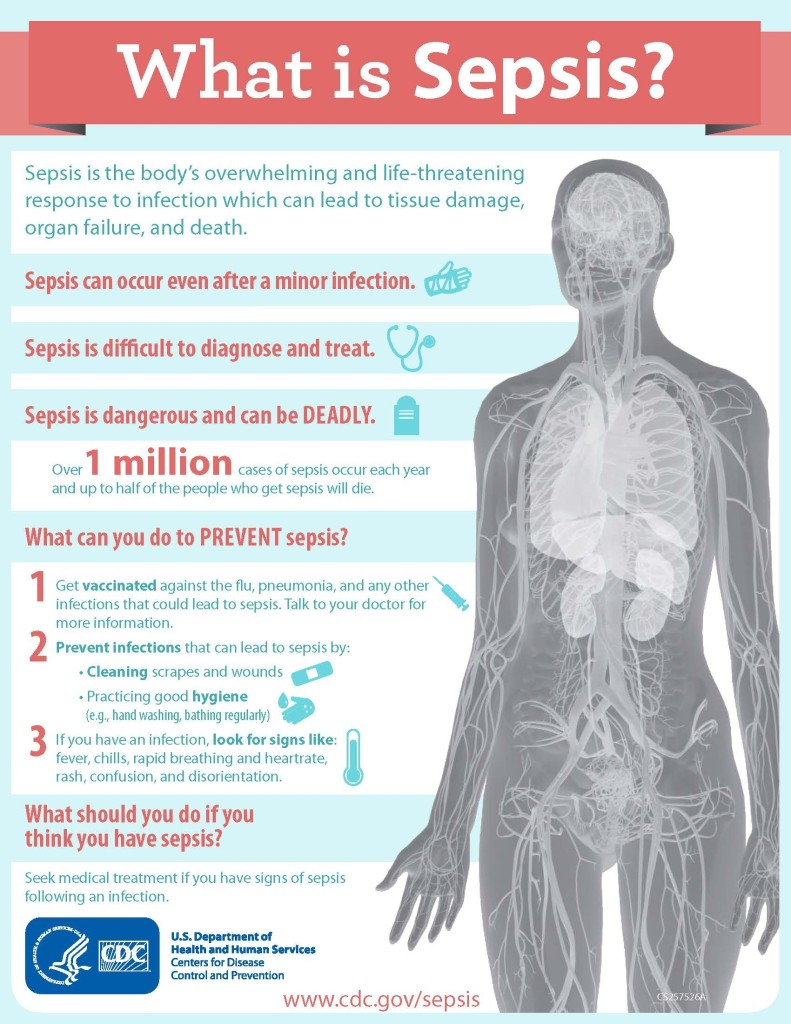 What is Sepsis?

Sepsis is the body's overwhelming and life-threatening response to infection which can lead to tissue damage, organ failure, and death.

Sepsis can occur even after a minor infection.

Sepsis is difficult to diagnose and treat.

Sepsis is dangerous and can be DEADLY.

Over 1 million cases of sepsis occur each year and up to half of the people who get sepsis will die.

What can you do to PREVENT sepsis?

1 Get vaccinated against the flu, pneumonia, and any other infections that could lead to sepsis. Talk to your doctor for more information.

2 Prevent infections that can lead to sepsis by:
• Cleaning scrapes and wounds
• Practicing good hygiene (e.g., hand washing, bathing regularly)

3 If you have an infection, look for signs like: fever, chills, rapid breathing and heartrate, rash, confusion, and disorientation.

What should you do if you think you have sepsis?

Seek medical treatment if you have signs of sepsis following an infection.

CDC

U.S. Department of Health and Human Services
Centers for Disease Control and Prevention

www.cdc.gov/sepsis

CS257526A